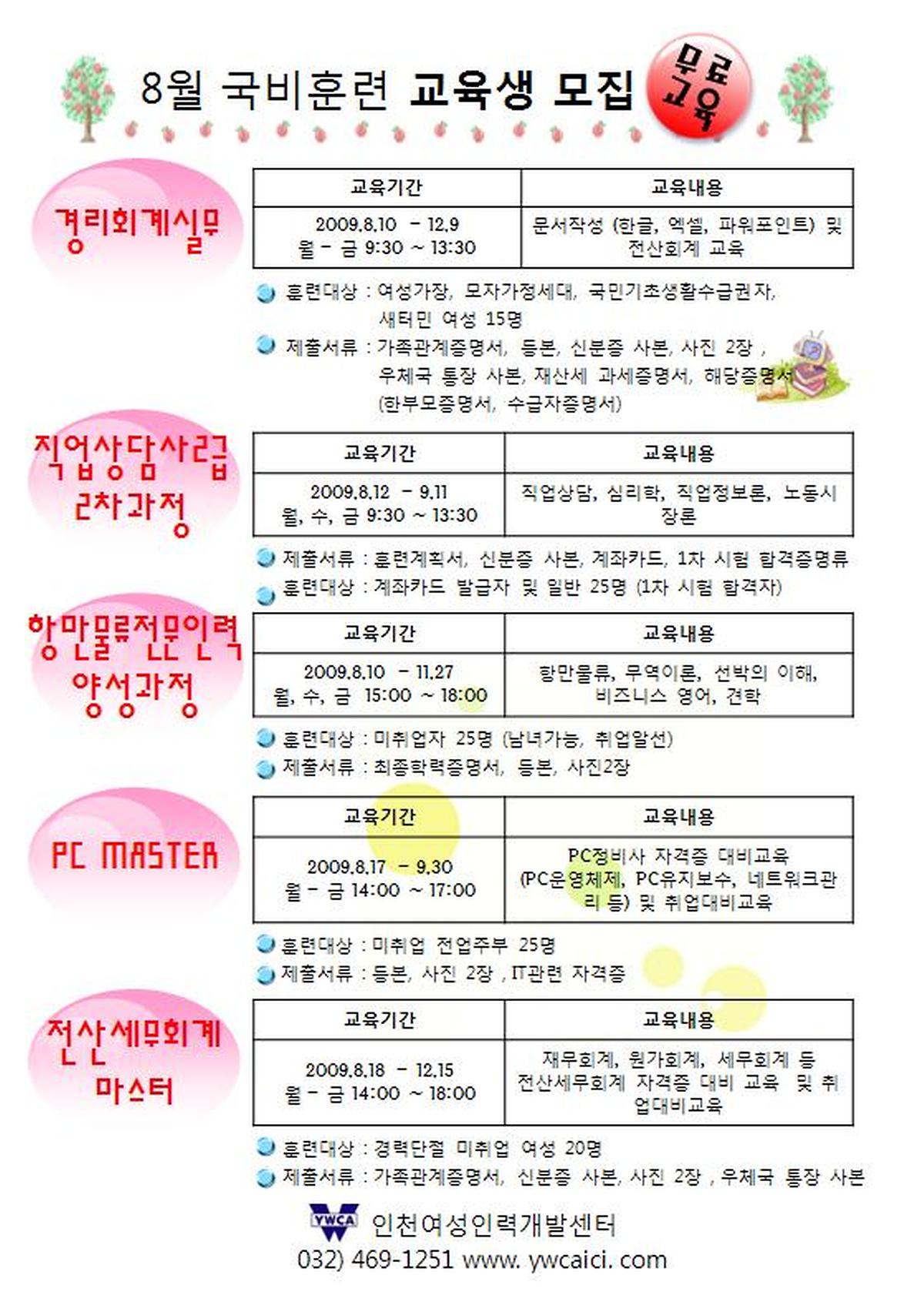 8월 국비훈련 교육생 모집

무료교육

경리회계실무

| 교육기간 | 교육내용 |
|---|---|
| 2009.8.10 - 12.9 월 - 금 9:30 ~ 13:30 | 문서작성 (한글, 엑셀, 파워포인트) 및 전산회계 교육 |

훈련대상 : 여성가장, 모자가정세대, 국민기초생활수급권자, 새터민 여성 15명

제출서류 : 가족관계증명서, 등본, 신분증 사본, 사진 2장 , 우체국 통장 사본, 재산세 과세증명서, 해당증명서 (한부모증명서, 수급자증명서)

직업상담사2급 2차과정

| 교육기간 | 교육내용 |
|---|---|
| 2009.8.12 - 9.11 월, 수, 금 9:30 ~ 13:30 | 직업상담, 심리학, 직업정보론, 노동시장론 |

제출서류 : 훈련계획서, 신분증 사본, 계좌카드, 1차 시험 합격증명류

훈련대상 : 계좌카드 발급자 및 일반 25명 (1차 시험 합격자)

항만물류전문인력 양성과정

| 교육기간 | 교육내용 |
|---|---|
| 2009.8.10 - 11.27 월, 수, 금 15:00 ~ 18:00 | 항만물류, 무역이론, 선박의 이해, 비즈니스 영어, 견학 |

훈련대상 : 미취업자 25명 (남녀가능, 취업알선)

제출서류 : 최종학력증명서, 등본, 사진2장

PC MASTER

| 교육기간 | 교육내용 |
|---|---|
| 2009.8.17 - 9.30 월 - 금 14:00 ~ 17:00 | PC정비사 자격증 대비교육 (PC운영체제, PC유지보수, 네트워크관리 등) 및 취업대비교육 |

훈련대상 : 미취업 전업주부 25명

제출서류 : 등본, 사진 2장 , IT관련 자격증

전산세무회계 마스터

| 교육기간 | 교육내용 |
|---|---|
| 2009.8.18 - 12.15 월 - 금 14:00 ~ 18:00 | 재무회계, 원가회계, 세무회계 등 전산세무회계 자격증 대비 교육 및 취업대비교육 |

훈련대상 : 경력단절 미취업 여성 20명

제출서류 : 가족관계증명서, 신분증 사본, 사진 2장 , 우체국 통장 사본

YWCA 인천여성인력개발센터
032) 469-1251 www. ywcaici. com